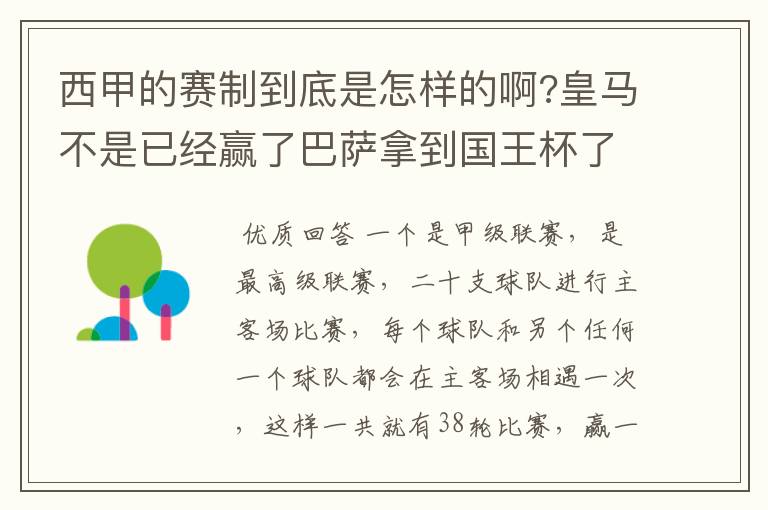 西甲的赛制到底是怎样的啊?皇马不是已经赢了巴萨拿到国王杯了

优质回答 一个是甲级联赛，是最高级联赛，二十支球队进行主客场比赛，每个球队和另个任何一个球队都会在主客场相遇一次，这样一共就有38轮比赛，赢一